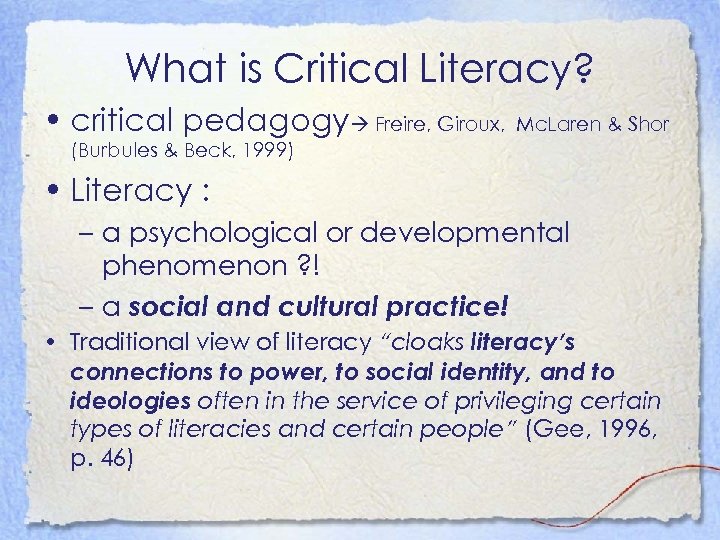 What is Critical Literacy?

• critical pedagogy→ Freire, Giroux, McLaren & Shor (Burbules & Beck, 1999)

• Literacy :

– a psychological or developmental phenomenon ?!

– a social and cultural practice!

• Traditional view of literacy "cloaks literacy's connections to power, to social identity, and to ideologies often in the service of privileging certain types of literacies and certain people" (Gee, 1996, p. 46)